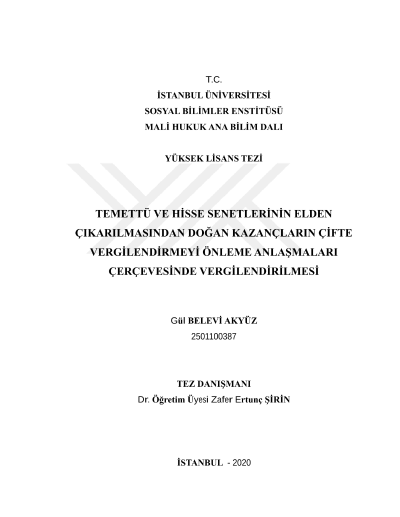 T.C.
İSTANBUL ÜNİVERSİTESİ
SOSYAL BİLİMLER ENSTİTÜSÜ
MALİ HUKUK ANA BİLİM DALI

YÜKSEK LİSANS TEZİ

TEMETTÜ VE HİSSE SENETLERİNİN ELDEN ÇIKARILMASINDAN DOĞAN KAZANÇLARIN ÇİFTE VERGİLENDİRMEYİ ÖNLEME ANLAŞMALARI ÇERÇEVESİNDE VERGİLENDİRİLMESİ

Gül BELEVİ AKYÜZ
2501100387

TEZ DANIŞMANI
Dr. Öğretim Üyesi Zafer Ertunç ŞİRİN

İSTANBUL - 2020